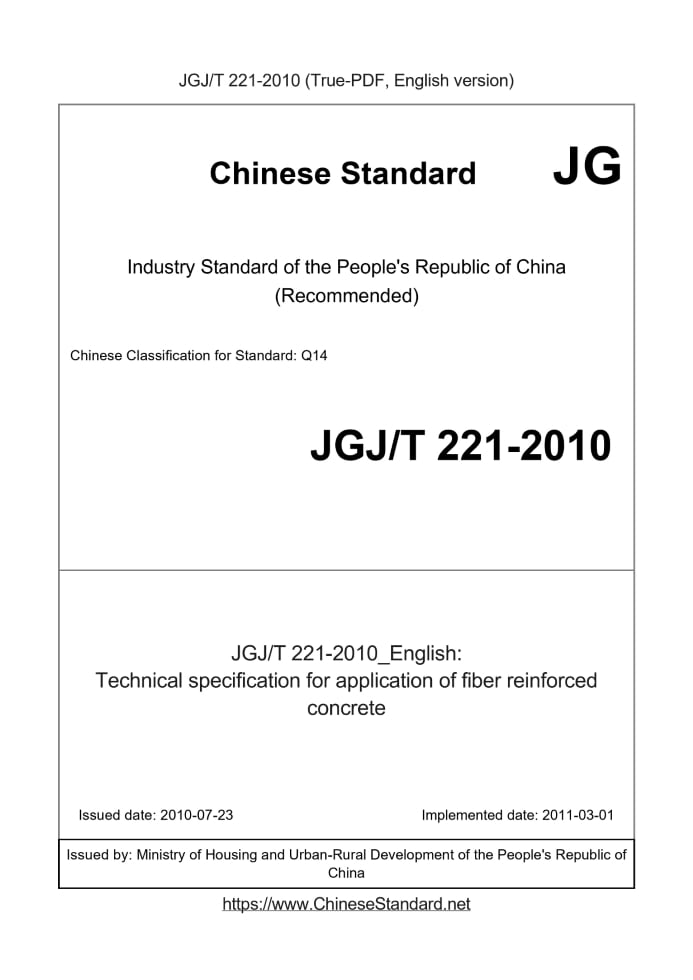 JGJ/T 221-2010 (True-PDF, English version)

Chinese Standard JG

Industry Standard of the People's Republic of China
(Recommended)

Chinese Classification for Standard: Q14

JGJ/T 221-2010

JGJ/T 221-2010_English:
Technical specification for application of fiber reinforced concrete

Issued date: 2010-07-23

Implemented date: 2011-03-01

Issued by: Ministry of Housing and Urban-Rural Development of the People's Republic of China

https://www.ChineseStandard.net